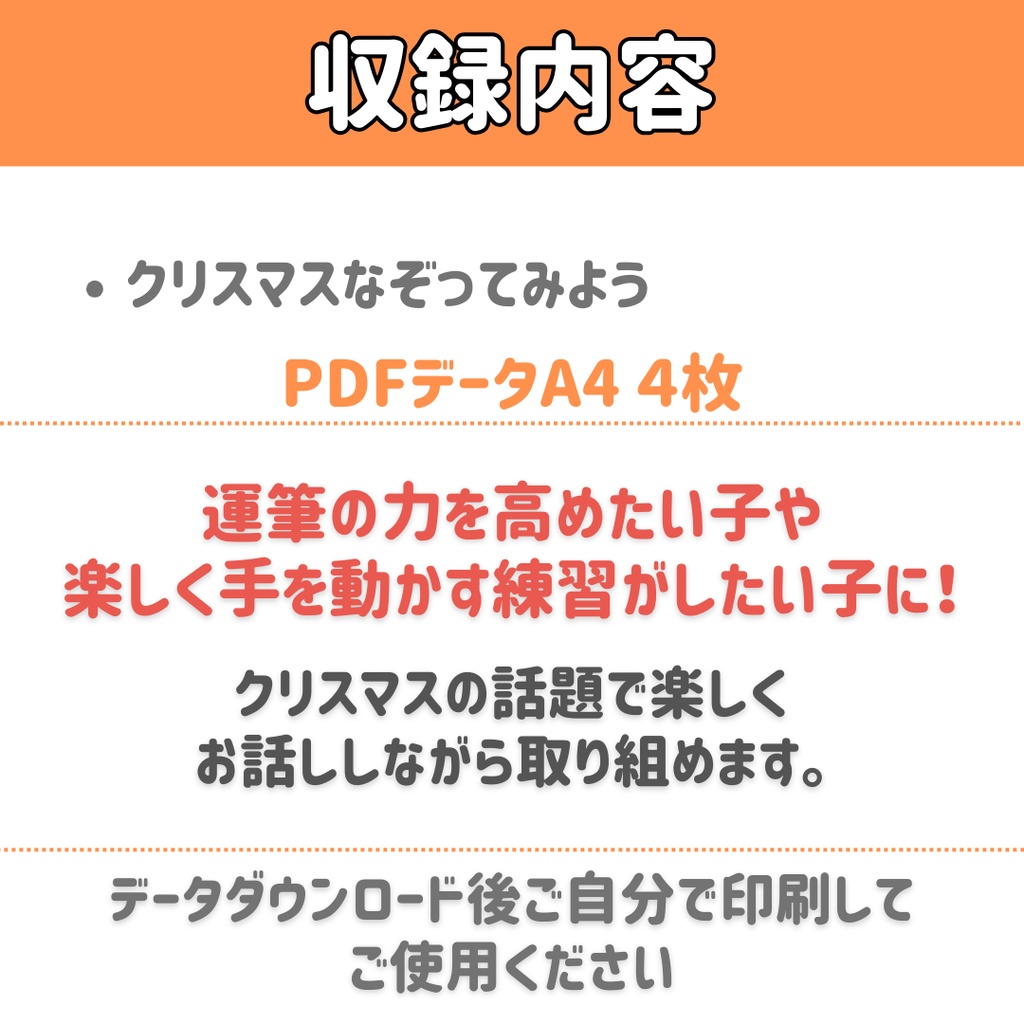 収録内容

• クリスマスなぞってみよう

PDFデータA4 4枚

運筆の力を高めたい子や
楽しく手を動かす練習がしたい子に!

クリスマスの話題で楽しく
お話ししながら取り組めます。

データダウンロード後ご自分で印刷して
ご使用ください